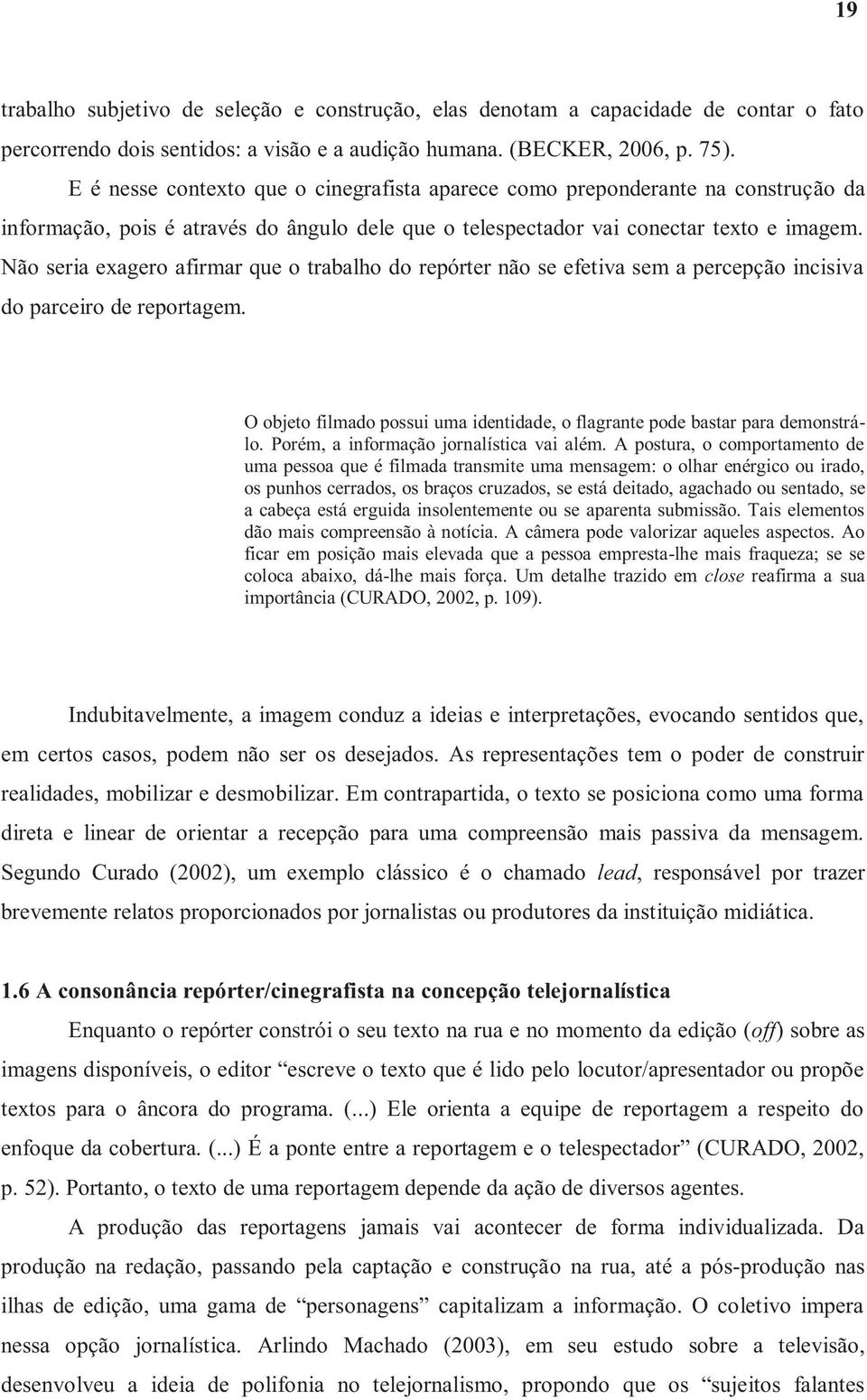 19

trabalho subjetivo de seleção e construção, elas denotam a capacidade de contar o fato percorrendo dois sentidos: a visão e a audição humana. (BECKER, 2006, p. 75).

E é nesse contexto que o cinegrafista aparece como preponderante na construção da informação, pois é através do ângulo dele que o telespectador vai conectar texto e imagem. Não seria exagero afirmar que o trabalho do repórter não se efetiva sem a percepção incisiva do parceiro de reportagem.

O objeto filmado possui uma identidade, o flagrante pode bastar para demonstrá-lo. Porém, a informação jornalística vai além. A postura, o comportamento de uma pessoa que é filmada transmite uma mensagem: o olhar enérgico ou irado, os punhos cerrados, os braços cruzados, se está deitado, agachado ou sentado, se a cabeça está erguida insolentemente ou se aparenta submissão. Tais elementos dão mais compreensão à notícia. A câmera pode valorizar aqueles aspectos. Ao ficar em posição mais elevada que a pessoa empresta-lhe mais fraqueza; se se coloca abaixo, dá-lhe mais força. Um detalhe trazido em close reafirma a sua importância (CURADO, 2002, p. 109).

Indubitavelmente, a imagem conduz a ideias e interpretações, evocando sentidos que, em certos casos, podem não ser os desejados. As representações tem o poder de construir realidades, mobilizar e desmobilizar. Em contrapartida, o texto se posiciona como uma forma direta e linear de orientar a recepção para uma compreensão mais passiva da mensagem. Segundo Curado (2002), um exemplo clássico é o chamado lead, responsável por trazer brevemente relatos proporcionados por jornalistas ou produtores da instituição midiática.

1.6 A consonância repórter/cinegrafista na concepção telejornalística

Enquanto o repórter constrói o seu texto na rua e no momento da edição (off) sobre as imagens disponíveis, o editor “escreve o texto que é lido pelo locutor/apresentador ou propõe textos para o âncora do programa. (...) Ele orienta a equipe de reportagem a respeito do enfoque da cobertura. (...) É a ponte entre a reportagem e o telespectador” (CURADO, 2002, p. 52). Portanto, o texto de uma reportagem depende da ação de diversos agentes.

A produção das reportagens jamais vai acontecer de forma individualizada. Da produção na redação, passando pela captação e construção na rua, até a pós-produção nas ilhas de edição, uma gama de “personagens” capitalizam a informação. O coletivo impera nessa opção jornalística. Arlindo Machado (2003), em seu estudo sobre a televisão, desenvolveu a ideia de polifonia no telejornalismo, propondo que os “sujeitos falantes